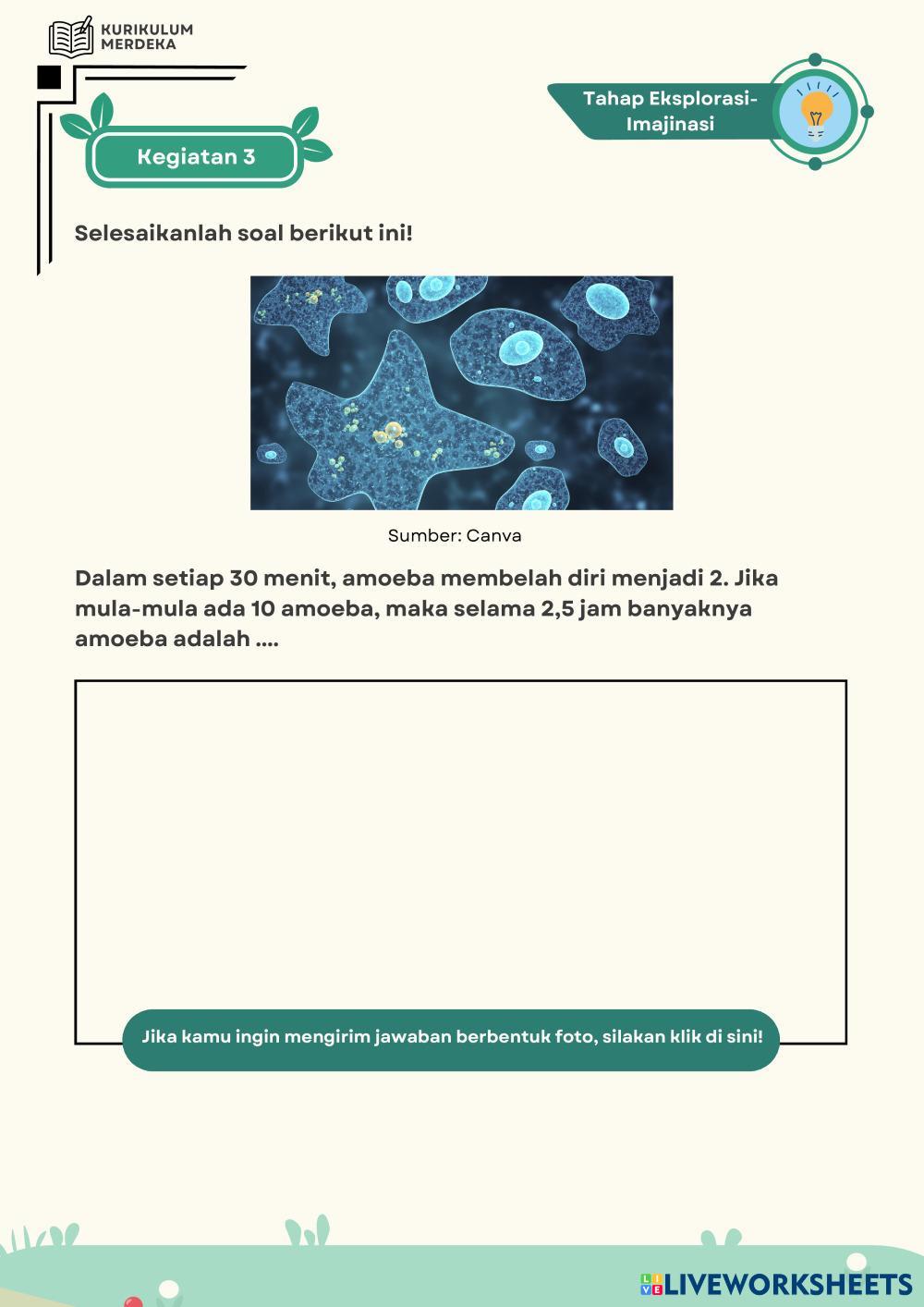 KURIKULUM MERDEKA

Tahap Eksplorasi-Imajinasi

Kegiatan 3

Selesaikanlah soal berikut ini!

Sumber: Canva

Dalam setiap 30 menit, amoeba membelah diri menjadi 2. Jika mula-mula ada 10 amoeba, maka selama 2,5 jam banyaknya amoeba adalah ....

Jika kamu ingin mengirim jawaban berbentuk foto, silakan klik di sini!

LIVEWORKSHEETS